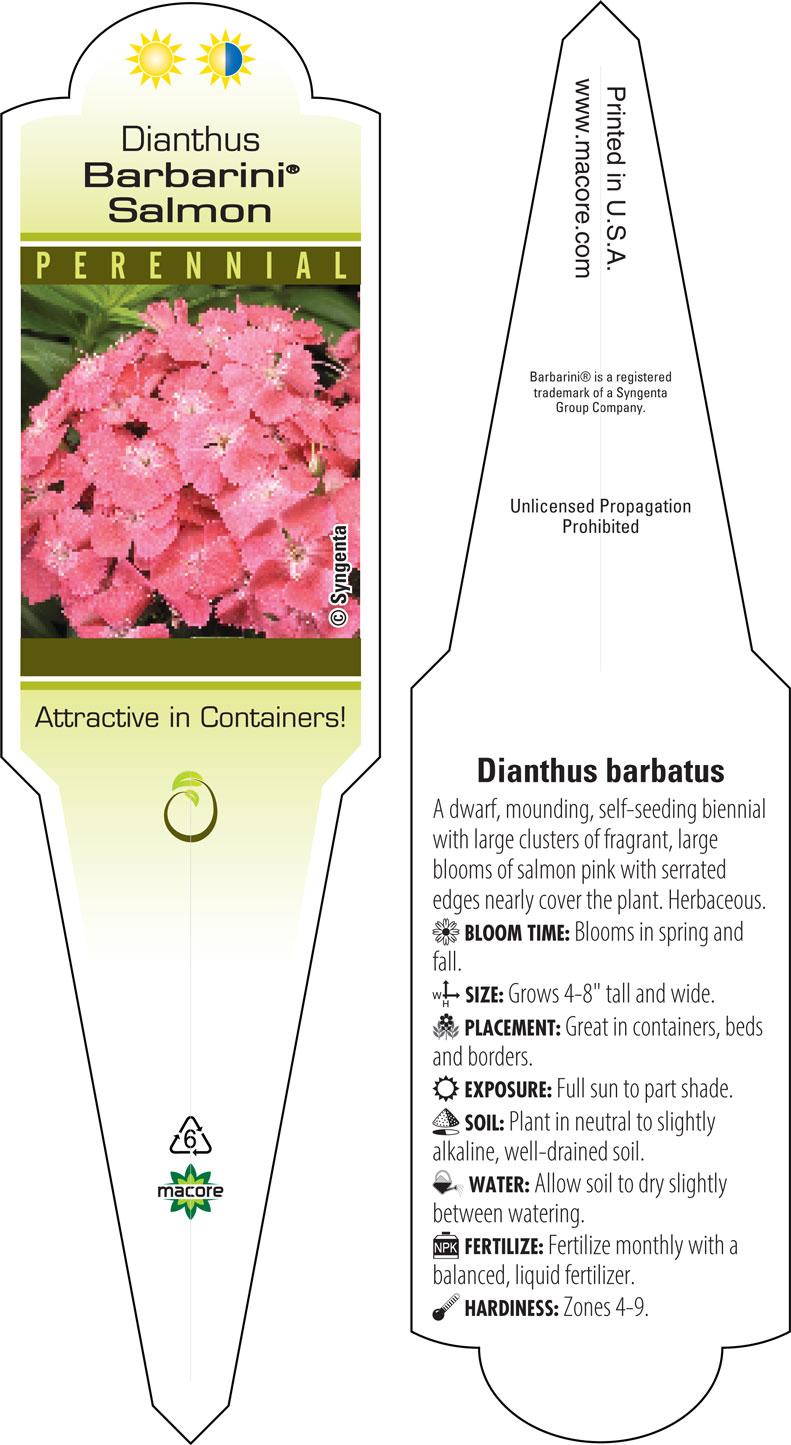 Dianthus
Barbarini®
Salmon

PERENNIAL

© Syngenta

Attractive in Containers!

6

macore

Printed in U.S.A.
www.macore.com

Barbarini® is a registered trademark of a Syngenta Group Company.

Unlicensed Propagation Prohibited

Dianthus barbatus

A dwarf, mounding, self-seeding biennial with large clusters of fragrant, large blooms of salmon pink with serrated edges nearly cover the plant. Herbaceous.

BLOOM TIME: Blooms in spring and fall.

W H SIZE: Grows 4-8" tall and wide.

PLACEMENT: Great in containers, beds and borders.

EXPOSURE: Full sun to part shade.

SOIL: Plant in neutral to slightly alkaline, well-drained soil.

WATER: Allow soil to dry slightly between watering.

NPK FERTILIZE: Fertilize monthly with a balanced, liquid fertilizer.

HARDINESS: Zones 4-9.